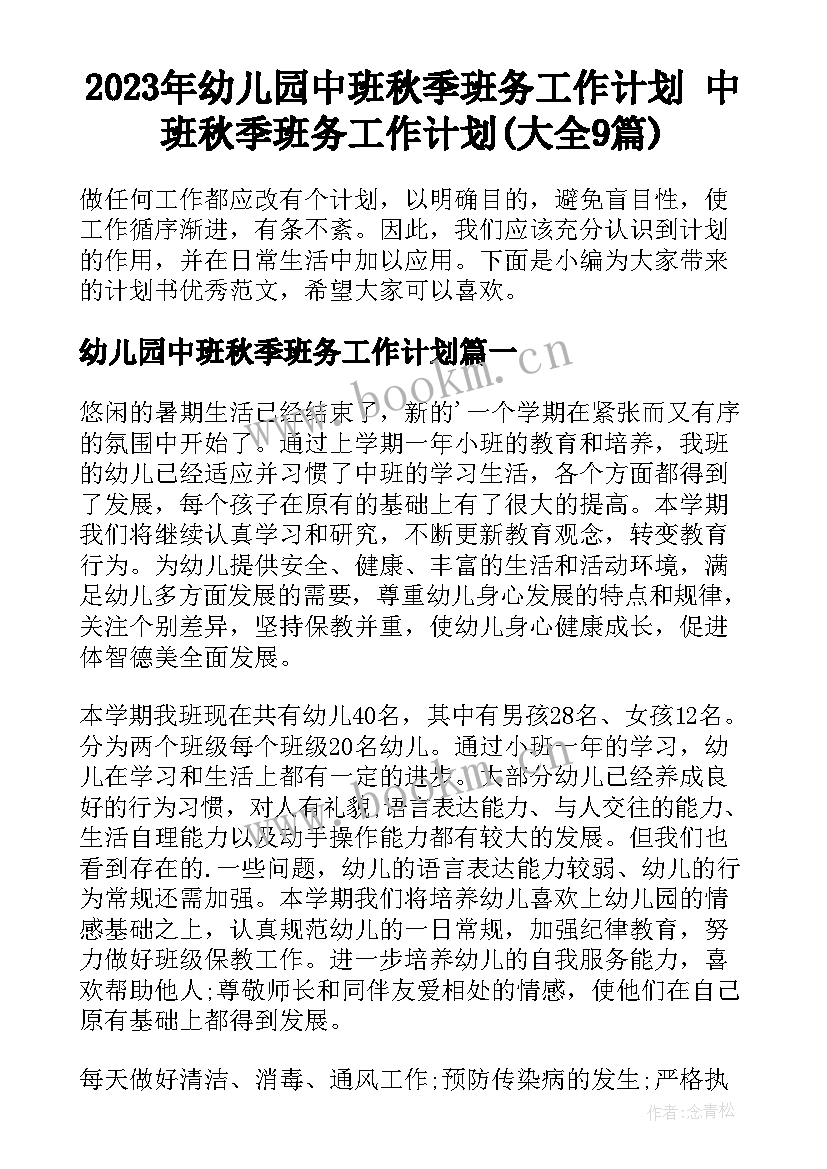 2023年幼儿园中班秋季班务工作计划 中班秋季班务工作计划(大全9篇)

做任何工作都应改有个计划，以明确目的，避免盲目性，使工作循序渐进，有条不紊。因此，我们应该充分认识到计划的作用，并在日常生活中加以应用。下面是小编为大家带来的计划书优秀范文，希望大家可以喜欢。

幼儿园中班秋季班务工作计划篇一

www.bookm.cn

悠闲的暑期生活已经结束了，新的'一个学期在紧张而又有序的氛围中开始了。通过上学期一年小班的教育和培养，我班的幼儿已经适应并习惯了中班的学习生活，各个方面都得到了发展，每个孩子在原有的基础上有了很大的提高。本学期我们将继续认真学习和研究，不断更新教育观念，转变教育行为。为幼儿提供安全、健康、丰富的生活和活动环境，满足幼儿多方面发展的需要，尊重幼儿身心发展的特点和规律，关注个别差异，坚持保教并重，使幼儿身心健康成长，促进体智德美全面发展。

本学期我班现在共有幼儿40名，其中有男孩28名、女孩12名。分为两个班级每个班级20名幼儿。通过小班一年的学习，幼儿在学习和生活上都有一定的进步。大部分幼儿已经养成良好的行为习惯，对人有礼貌，语言表达能力、与人交往的能力、生活自理能力以及动手操作能力都有较大的发展。但我们也看到存在的.一些问题，幼儿的语言表达能力较弱、幼儿的行为常规还需加强。本学期我们将培养幼儿喜欢上幼儿园的情感基础之上，认真规范幼儿的一日常规，加强纪律教育，努力做好班级保教工作。进一步培养幼儿的自我服务能力，喜欢帮助他人;尊敬师长和同伴友爱相处的情感，使他们在自己原有基础上都得到发展。

每天做好清洁、消毒、通风工作;预防传染病的发生;严格执

作者:念青松